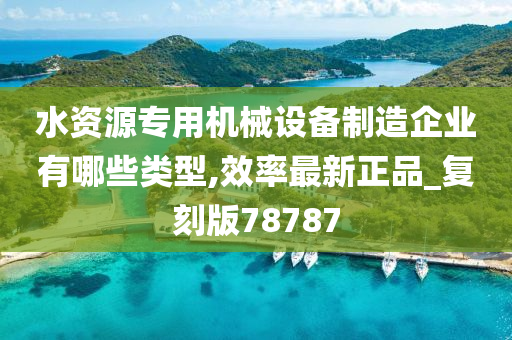 水资源专用机械设备制造企业有哪些类型,效率最新正品_复刻版78787